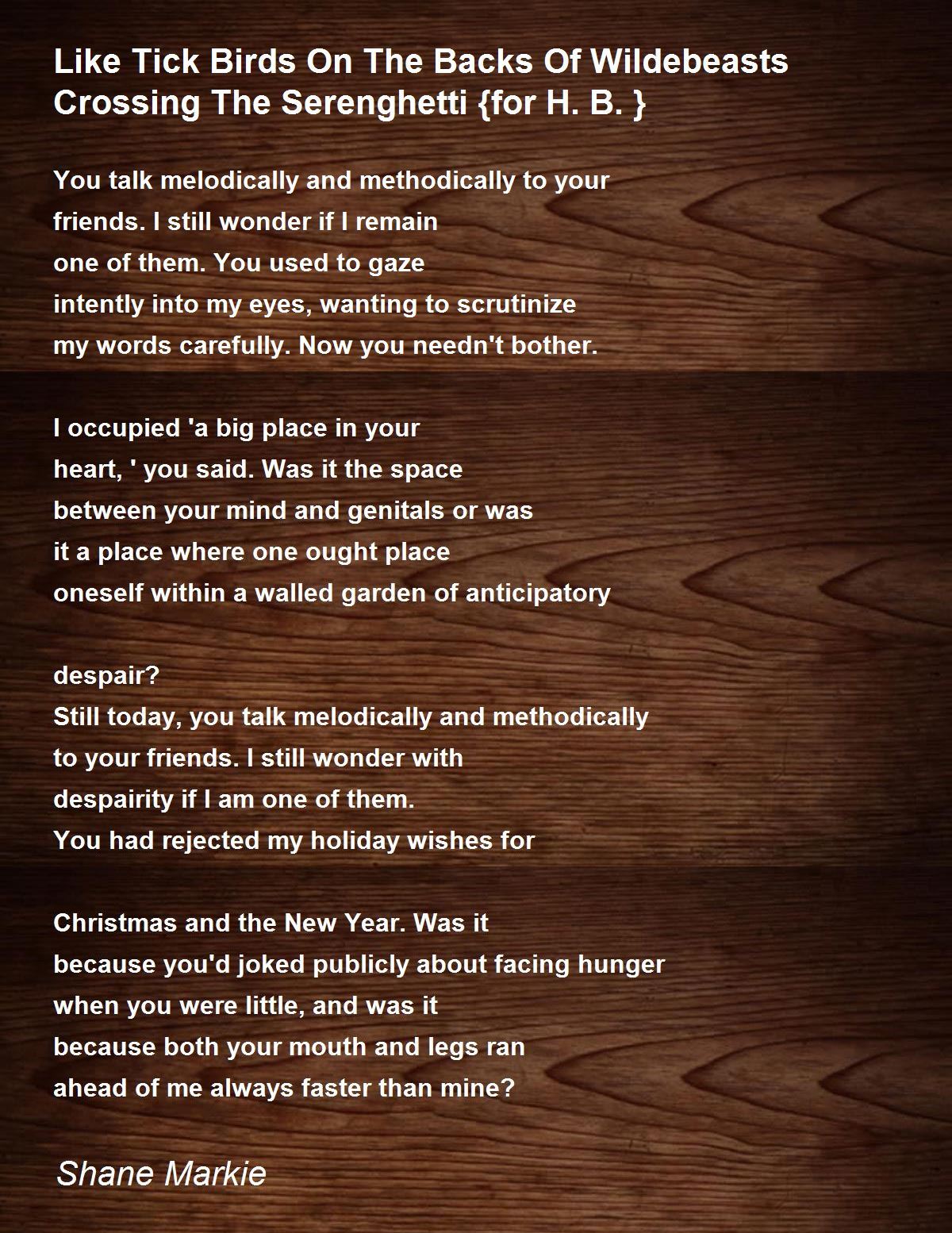 Like Tick Birds On The Backs Of Wildebeasts Crossing The Serenghetti {for H. B. }

You talk melodically and methodically to your
friends. I still wonder if I remain
one of them. You used to gaze
intently into my eyes, wanting to scrutinize
my words carefully. Now you needn't bother.

I occupied 'a big place in your
heart, ' you said. Was it the space
between your mind and genitals or was
it a place where one ought place
oneself within a walled garden of anticipatory

despair?
Still today, you talk melodically and methodically
to your friends. I still wonder with
despairity if I am one of them.
You had rejected my holiday wishes for

Christmas and the New Year. Was it
because you'd joked publicly about facing hunger
when you were little, and was it
because both your mouth and legs ran
ahead of me always faster than mine?

Shane Markie